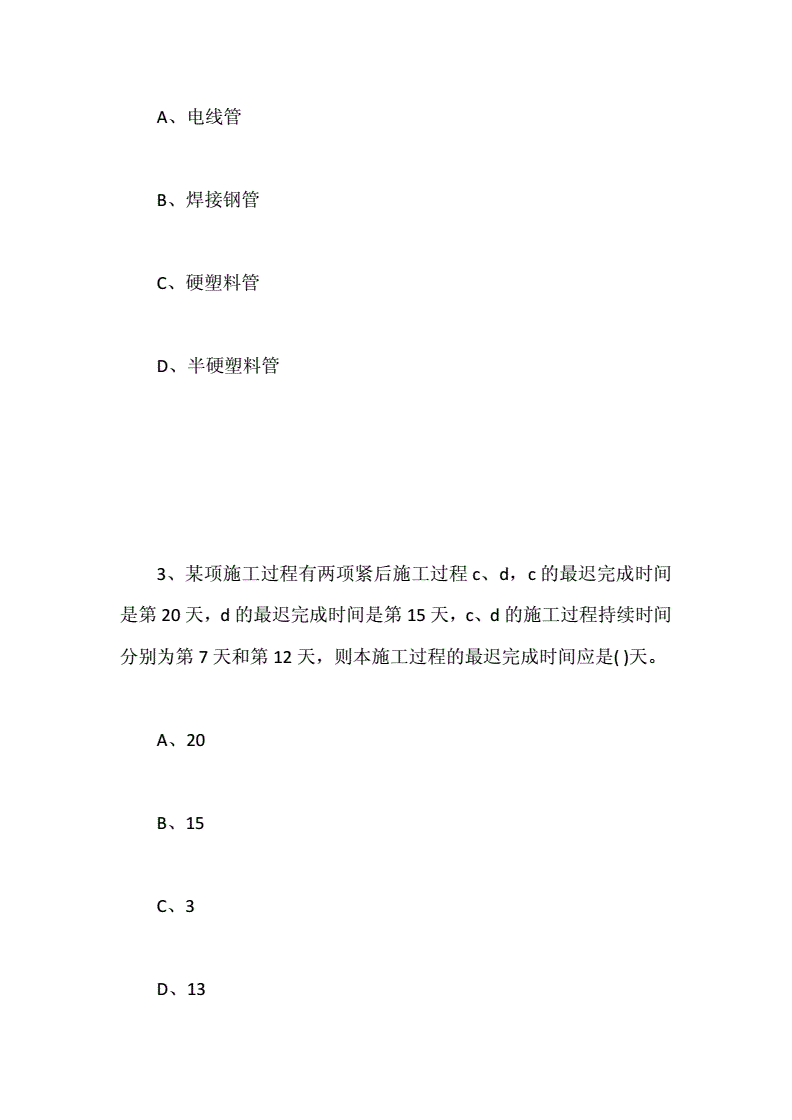 A、电线管

B、焊接钢管

C、硬塑料管

D、半硬塑料管

3、某项施工过程有两项紧后施工过程 c、d，c 的最迟完成时间是第 20 天，d 的最迟完成时间是第 15 天，c、d 的施工过程持续时间分别为第 7 天和第 12 天，则本施工过程的最迟完成时间应是( )天。

A、20

B、15

C、3

D、13